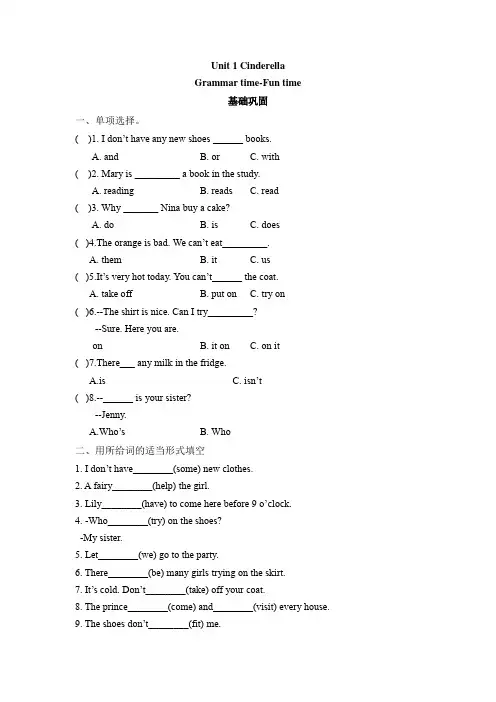 Unit 1 Cinderella

Grammar time-Fun time

基础巩固

一、单项选择。

(　)1. I don't have any new shoes ______ books.

A. and　　B. or　　C. with

(　)2. Mary is _________ a book in the study.

A. reading　　B. reads　　C. read

(　)3. Why _______ Nina buy a cake?

A. do　　B. is　　C. does

(　)4.The orange is bad. We can't eat_________.

A. them　　B. it　　C. us

(　)5.It's very hot today. You can't______ the coat.

A. take off　　B. put on　　C. try on

(　)6.--The shirt is nice. Can I try_________?

--Sure. Here you are.

on　　B. it on　　C. on it

(　)7.There___ any milk in the fridge.

A.is　　C. isn't

(　)8.--______ is your sister?

--Jenny.

A.Who's　　B. Who

二、用所给词的适当形式填空

1. I don't have________(some) new clothes.

2. A fairy________(help) the girl.

3. Lily________(have) to come here before 9 o'clock.

4. -Who________(try) on the shoes?

-My sister.

5. Let________(we) go to the party.

6. There________(be) many girls trying on the skirt.

7. It's cold. Don't________(take) off your coat.

8. The prince________(come) and________(visit) every house.

9. The shoes don't________(fit) me.